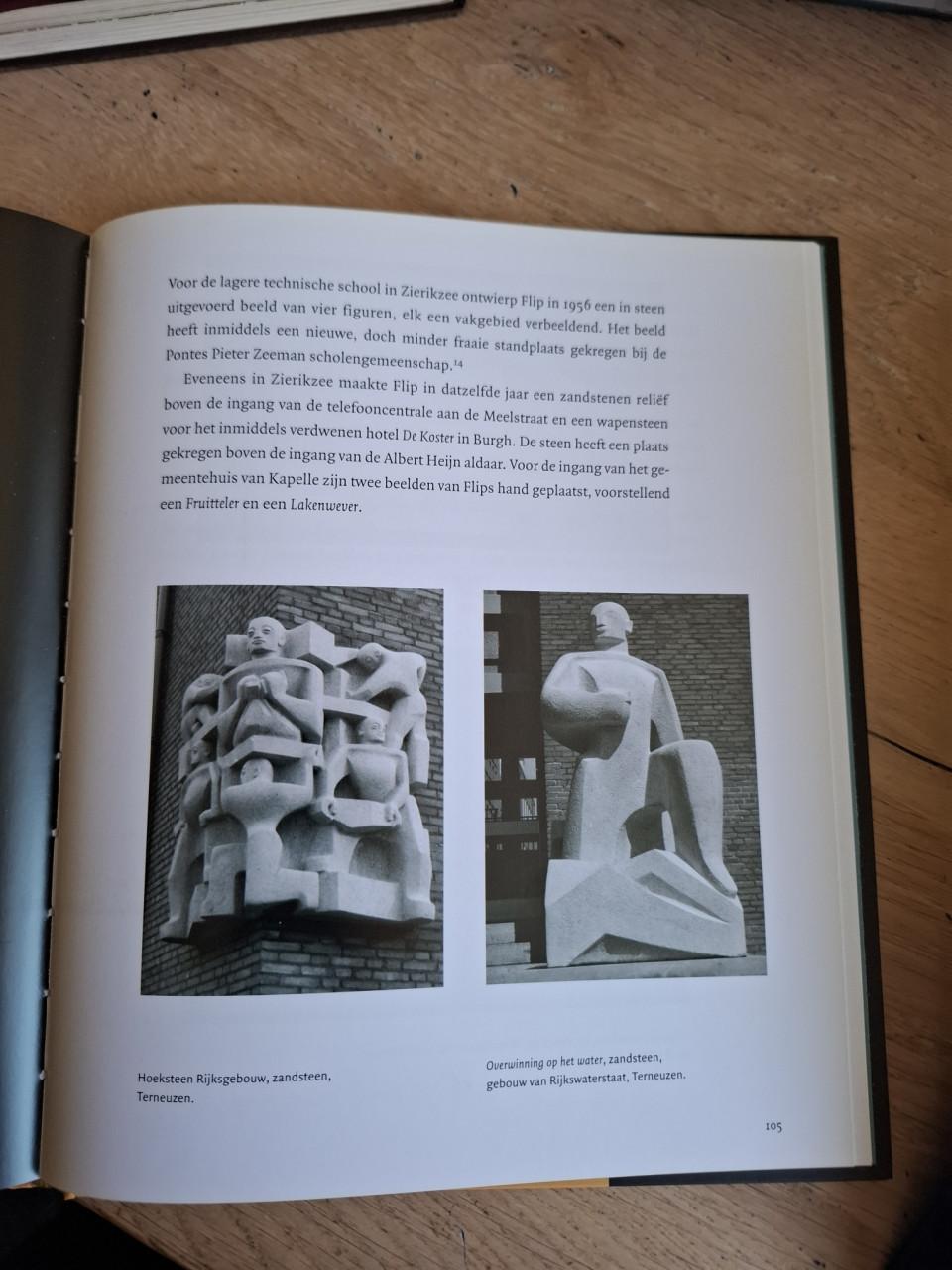 Voor de lagere technische school in Zierikzee ontwierp Flip in 1956 een in steen uitgevoerd beeld van vier figuren, elk een vakgebied verbeeldend. Het beeld heeft inmiddels een nieuwe, doch minder fraaie standplaats gekregen bij de Pontes Pieter Zeeman scholengemeenschap.$^{14}$

Eveneens in Zierikzee maakte Flip in datzelfde jaar een zandstenen reliëf boven de ingang van de telefooncentrale aan de Meelstraat en een wapensteen voor het inmiddels verdwenen hotel De Koster in Burgh. De steen heeft een plaats gekregen boven de ingang van de Albert Heijn aldaar. Voor de ingang van het gemeentehuis van Kapelle zijn twee beelden van Flips hand geplaatst, voorstellend een Fruitteler en een Lakenwever.

Hoeksteen Rijksgebouw, zandsteen, Terneuzen.

Overwinning op het water, zandsteen, gebouw van Rijkswaterstaat, Terneuzen.

105